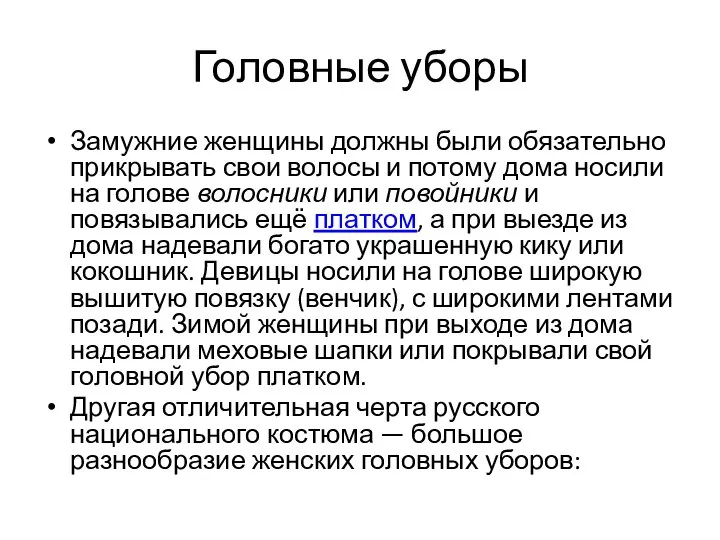 Головные уборы

• Замужние женщины должны были обязательно прикрывать свои волосы и потому дома носили на голове волосники или повойники и повязывались ещё платком, а при выезде из дома надевали богато украшенную кику или кокошник. Девицы носили на голове широкую вышитую повязку (венчик), с широкими лентами позади. Зимой женщины при выходе из дома надевали меховые шапки или покрывали свой головной убор платком.

• Другая отличительная черта русского национального костюма — большое разнообразие женских головных уборов: